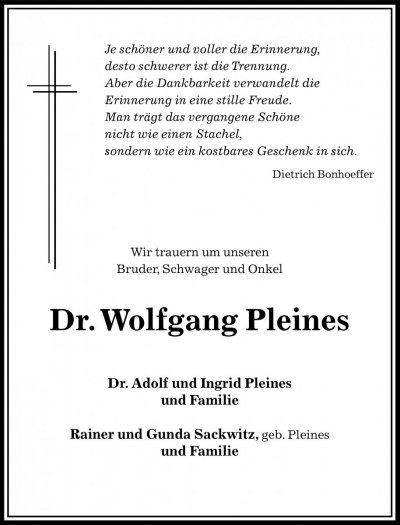 Je schöner und voller die Erinnerung,
desto schwerer ist die Trennung.
Aber die Dankbarkeit verwandelt die
Erinnerung in eine stille Freude.
Man trägt das vergangene Schöne
nicht wie einen Stachel,
sondern wie ein kostbares Geschenk in sich.

Dietrich Bonhoeffer

Wir trauern um unseren
Bruder, Schwager und Onkel

Dr. Wolfgang Pleines

Dr. Adolf und Ingrid Pleines
und Familie

Rainer und Gunda Sackwitz, geb. Pleines
und Familie